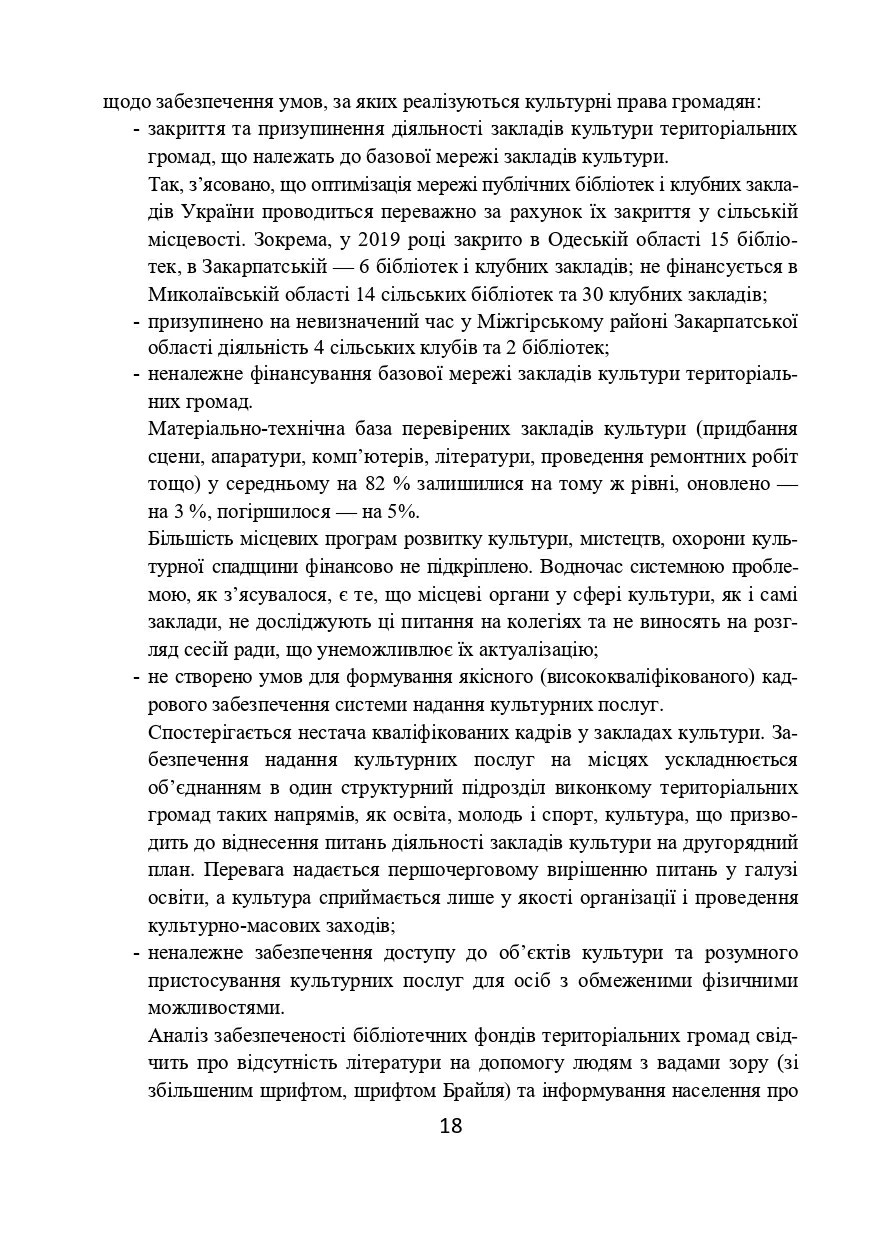 щодо забезпечення умов, за яких реалізуються культурні права громадян:

- закриття та призупинення діяльності закладів культури територіальних громад, що належать до базової мережі закладів культури.

Так, з'ясовано, що оптимізація мережі публічних бібліотек і клубних закладів України проводиться переважно за рахунок їх закриття у сільській місцевості. Зокрема, у 2019 році закрито в Одеській області 15 бібліотек, в Закарпатській — 6 бібліотек і клубних закладів; не фінансується в Миколаївській області 14 сільських бібліотек та 30 клубних закладів;

- призупинено на невизначений час у Міжгірському районі Закарпатської області діяльність 4 сільських клубів та 2 бібліотек;

- неналежне фінансування базової мережі закладів культури територіальних громад.

Матеріально-технічна база перевірених закладів культури (придбання сцени, апаратури, комп'ютерів, літератури, проведення ремонтних робіт тощо) у середньому на 82 % залишилися на тому ж рівні, оновлено — на 3 %, погіршилося — на 5%.

Більшість місцевих програм розвитку культури, мистецтв, охорони культурної спадщини фінансово не підкріплено. Водночас системною проблемою, як з'ясувалося, є те, що місцеві органи у сфері культури, як і самі заклади, не досліджують ці питання на колегіях та не виносять на розгляд сесій ради, що унеможливлює їх актуалізацію;

- не створено умов для формування якісного (висококваліфікованого) кадрового забезпечення системи надання культурних послуг.

Спостерігається нестача кваліфікованих кадрів у закладах культури. Забезпечення надання культурних послуг на місцях ускладнюється об'єднанням в один структурний підрозділ виконкому територіальних громад таких напрямів, як освіта, молодь і спорт, культура, що призводить до віднесення питань діяльності закладів культури на другорядний план. Перевага надається першочерговому вирішенню питань у галузі освіти, а культура сприймається лише у якості організації і проведення культурно-масових заходів;

- неналежне забезпечення доступу до об'єктів культури та розумного пристосування культурних послуг для осіб з обмеженими фізичними можливостями.

Аналіз забезпеченості бібліотечних фондів територіальних громад свідчить про відсутність літератури на допомогу людям з вадами зору (зі збільшеним шрифтом, шрифтом Брайля) та інформування населення про

18